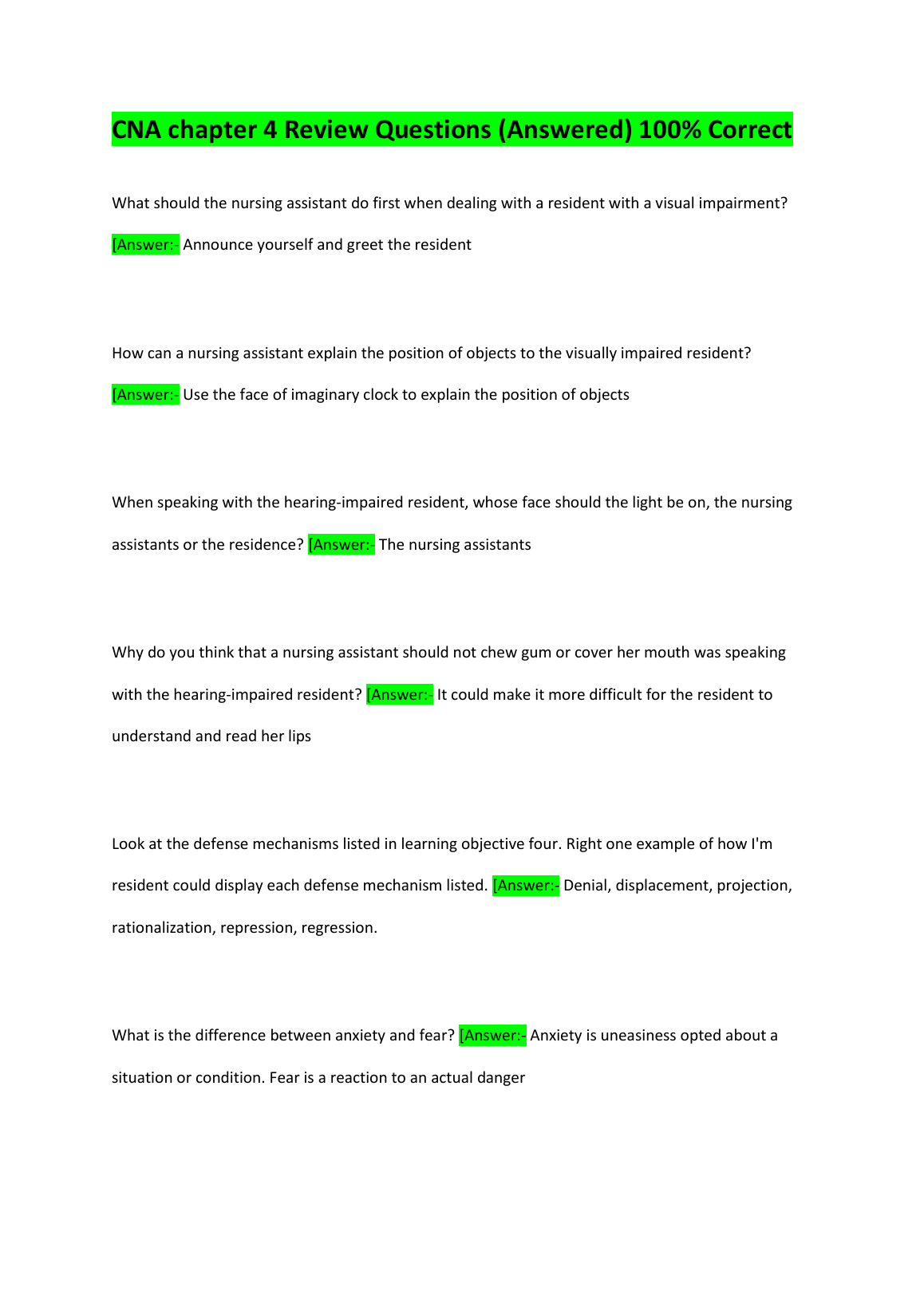 CNA chapter 4 Review Questions (Answered) 100% Correct

What should the nursing assistant do first when dealing with a resident with a visual impairment? [Answer:- Announce yourself and greet the resident

How can a nursing assistant explain the position of objects to the visually impaired resident? [Answer:- Use the face of imaginary clock to explain the position of objects

When speaking with the hearing-impaired resident, whose face should the light be on, the nursing assistants or the residence? [Answer:- The nursing assistants

Why do you think that a nursing assistant should not chew gum or cover her mouth was speaking with the hearing-impaired resident? [Answer:- It could make it more difficult for the resident to understand and read her lips

Look at the defense mechanisms listed in learning objective four. Right one example of how I'm resident could display each defense mechanism listed. [Answer:- Denial, displacement, projection, rationalization, repression, regression.

What is the difference between anxiety and fear? [Answer:- Anxiety is uneasiness opted about a situation or condition. Fear is a reaction to an actual danger